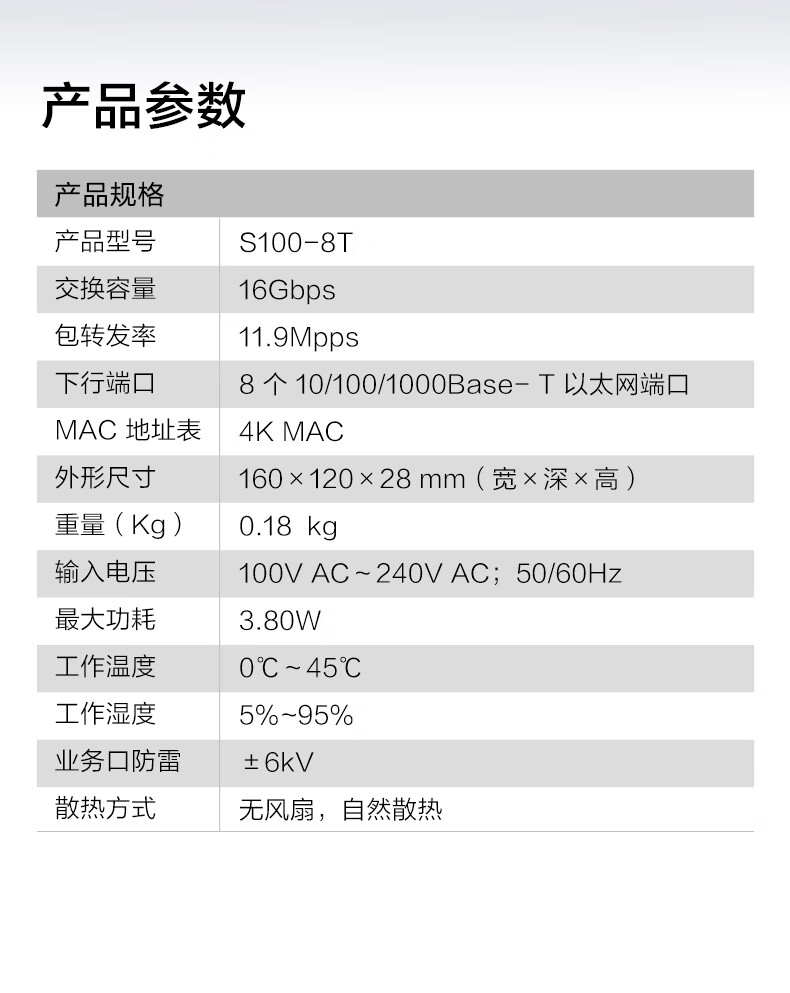 产品参数

| 产品规格 | |
|---|---|
| 产品型号 | S100-8T |
| 交换容量 | 16Gbps |
| 包转发率 | 11.9Mpps |
| 下行端口 | 8 个 10/100/1000Base- T 以太网端口 |
| MAC 地址表 | 4K MAC |
| 外形尺寸 | 160×120×28 mm（宽×深×高） |
| 重量（Kg） | 0.18 kg |
| 输入电压 | 100V AC~240V AC；50/60Hz |
| 最大功耗 | 3.80W |
| 工作温度 | 0℃~45℃ |
| 工作湿度 | 5%~95% |
| 业务口防雷 | ±6kV |
| 散热方式 | 无风扇，自然散热 |